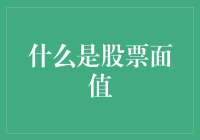 什么是股票面值